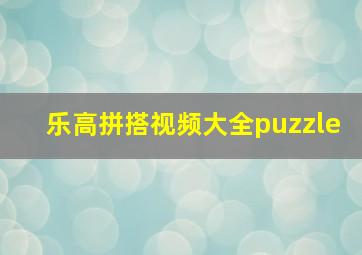 乐高拼搭视频大全puzzle